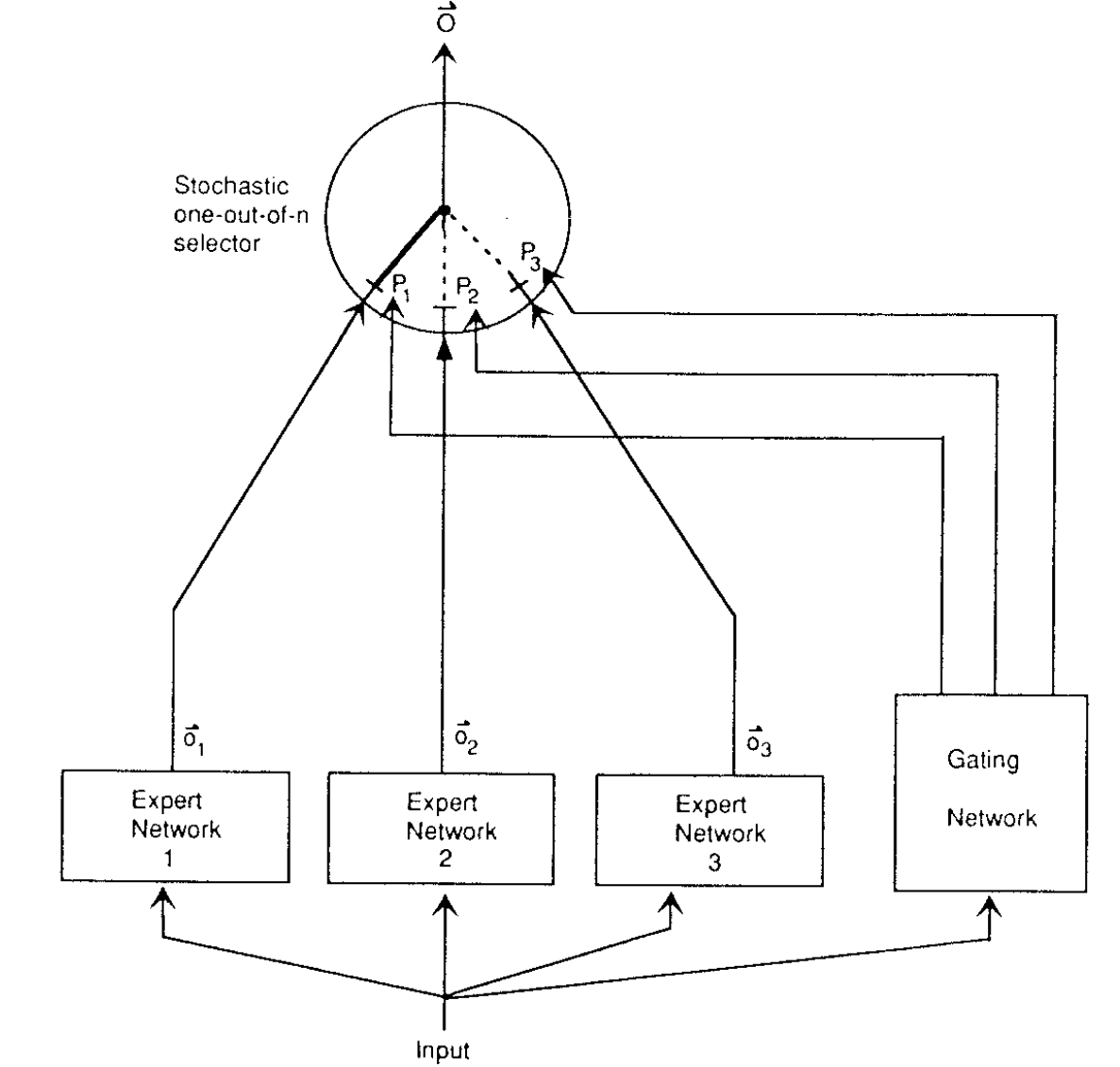 $\vec{O}$

Stochastic one-out-of-n selector

$P_1$ $P_2$ $P_3$

$\vec{o}_1$ $\vec{o}_2$ $\vec{o}_3$

Expert Network 1

Expert Network 2

Expert Network 3

Gating Network

Input